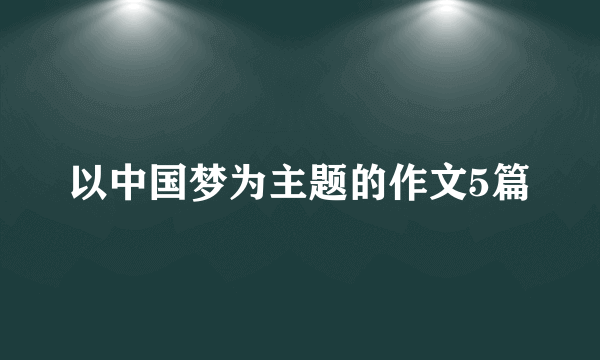 以中国梦为主题的作文5篇